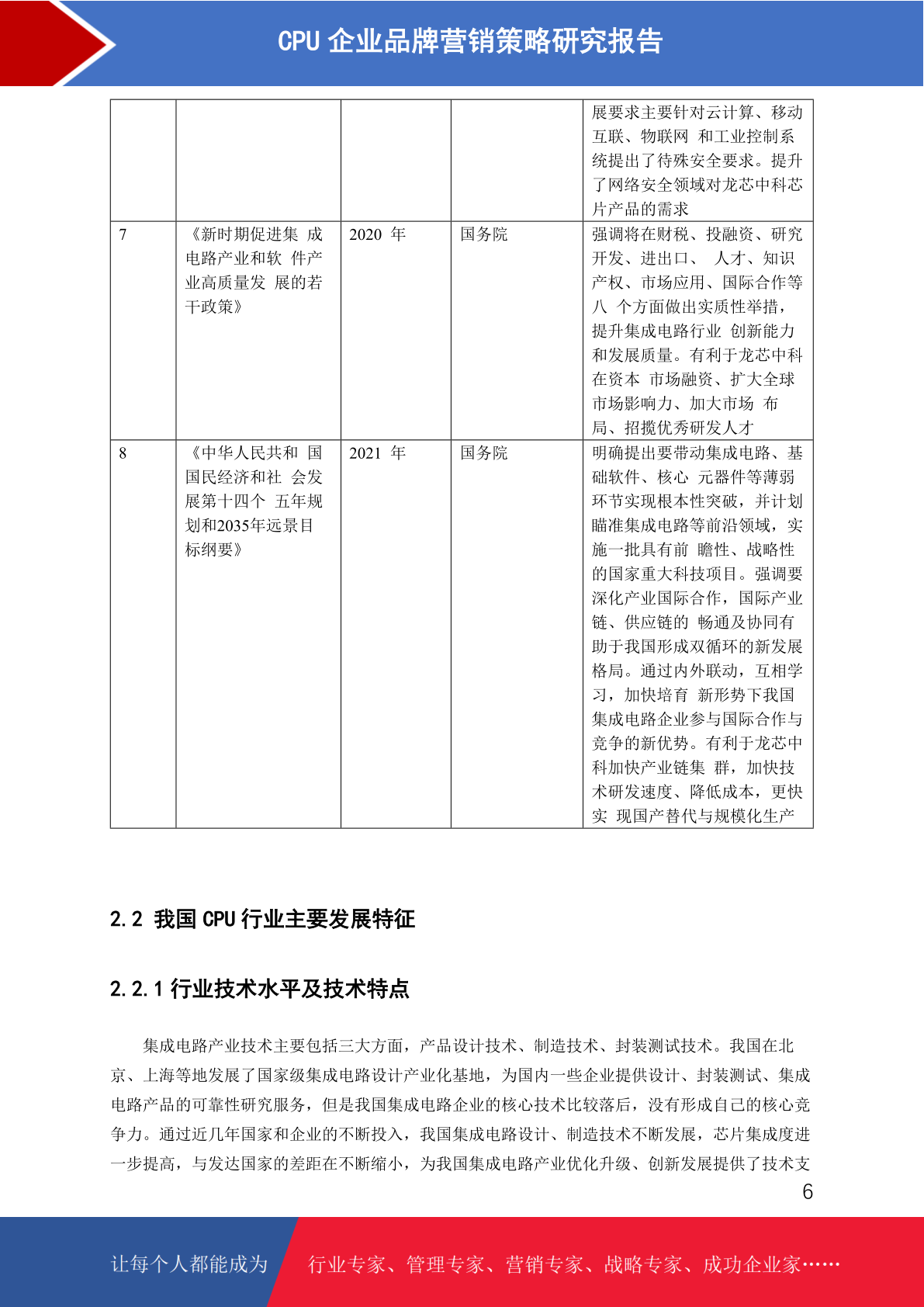 CPU 企业品牌营销策略研究报告

|  |  |  |  |  |
|---|---|---|---|---|
|  |  |  |  | 展要求主要针对云计算、移动互联、物联网 和工业控制系统提出了待殊安全要求。提升了网络安全领域对龙芯中科芯片产品的需求 |
| 7 | 《新时期促进集 成电路产业和软 件产业高质量发 展的若干政策》 | 2020 年 | 国务院 | 强调将在财税、投融资、研究开发、进出口、 人才、知识产权、市场应用、国际合作等八 个方面做出实质性举措，提升集成电路行业 创新能力和发展质量。有利于龙芯中科在资本 市场融资、扩大全球市场影响力、加大市场 布局、招揽优秀研发人才 |
| 8 | 《中华人民共和 国国民经济和社 会发展第十四个 五年规划和2035年远景目标纲要》 | 2021 年 | 国务院 | 明确提出要带动集成电路、基础软件、核心 元器件等薄弱环节实现根本性突破，并计划瞄准集成电路等前沿领域，实施一批具有前 瞻性、战略性的国家重大科技项目。强调要深化产业国际合作，国际产业链、供应链的 畅通及协同有助于我国形成双循环的新发展格局。通过内外联动，互相学习，加快培育 新形势下我国集成电路企业参与国际合作与竞争的新优势。有利于龙芯中科加快产业链集 群，加快技术研发速度、降低成本，更快实 现国产替代与规模化生产 |

2.2 我国 CPU 行业主要发展特征

2.2.1 行业技术水平及技术特点

集成电路产业技术主要包括三大方面，产品设计技术、制造技术、封装测试技术。我国在北京、上海等地发展了国家级集成电路设计产业化基地，为国内一些企业提供设计、封装测试、集成电路产品的可靠性研究服务，但是我国集成电路企业的核心技术比较落后，没有形成自己的核心竞争力。通过近几年国家和企业的不断投入，我国集成电路设计、制造技术不断发展，芯片集成度进一步提高，与发达国家的差距在不断缩小，为我国集成电路产业优化升级、创新发展提供了技术支

6

让每个人都能成为 行业专家、管理专家、营销专家、战略专家、成功企业家……